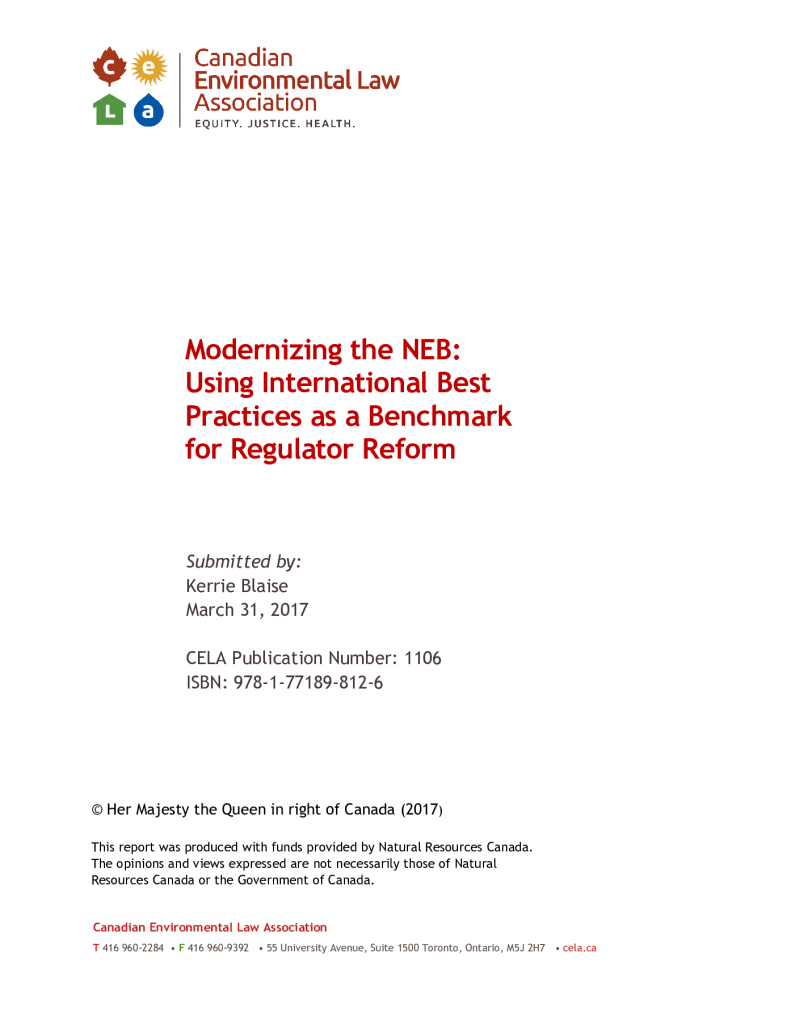 c e
L a

Canadian
Environmental Law
Association
EQUITY. JUSTICE. HEALTH.

Modernizing the NEB: Using International Best Practices as a Benchmark for Regulator Reform

Submitted by:
Kerrie Blaise
March 31, 2017

CELA Publication Number: 1106
ISBN: 978-1-77189-812-6

© Her Majesty the Queen in right of Canada (2017)

This report was produced with funds provided by Natural Resources Canada. The opinions and views expressed are not necessarily those of Natural Resources Canada or the Government of Canada.

Canadian Environmental Law Association
T 416 960-2284 • F 416 960-9392 • 55 University Avenue, Suite 1500 Toronto, Ontario, M5J 2H7 • cela.ca